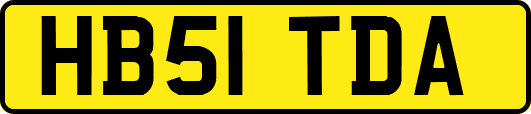 HB51 TDA